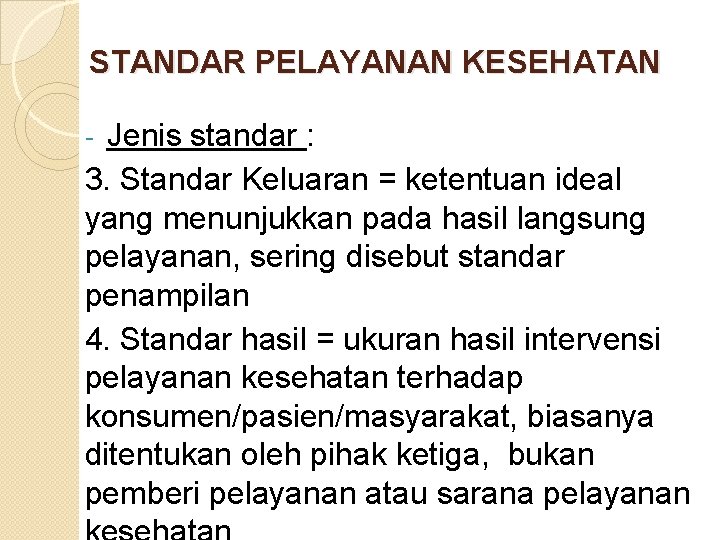 STANDAR PELAYANAN KESEHATAN

- Jenis standar :

3. Standar Keluaran = ketentuan ideal yang menunjukkan pada hasil langsung pelayanan, sering disebut standar penampilan

4. Standar hasil = ukuran hasil intervensi pelayanan kesehatan terhadap konsumen/pasien/masyarakat, biasanya ditentukan oleh pihak ketiga, bukan pemberi pelayanan atau sarana pelayanan kesehatan